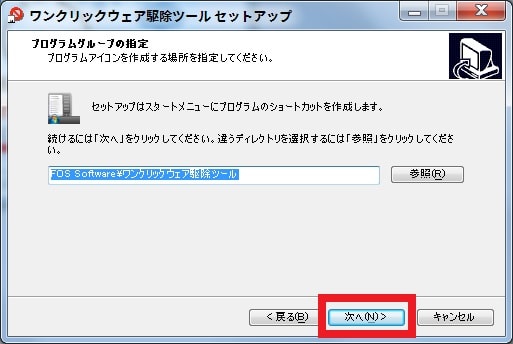 ワンクリックウェア駆除ツール セットアップ

プログラムグループの指定
プログラムアイコンを作成する場所を指定してください。

セットアップはスタートメニューにプログラムのショートカットを作成します。

続けるには「次へ」をクリックしてください。違うディレクトリを選択するには「参照」をクリックしてください。

FOS Software¥ワンクリックウェア駆除ツール

参照(R)

< 戻る(B)

次へ(N) >

キャンセル